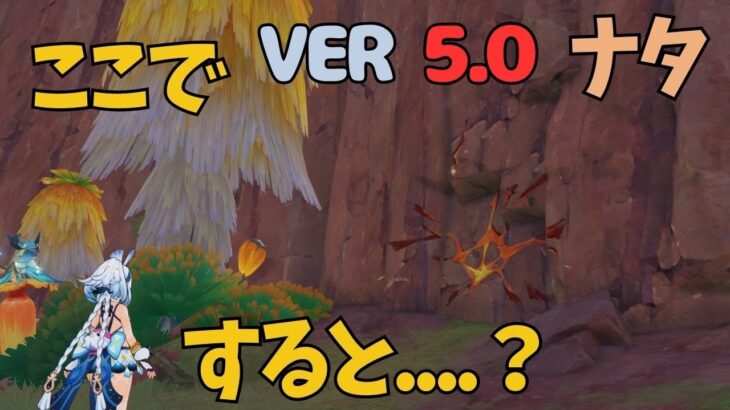 ここで VER 5.0 ナタ

すると....？